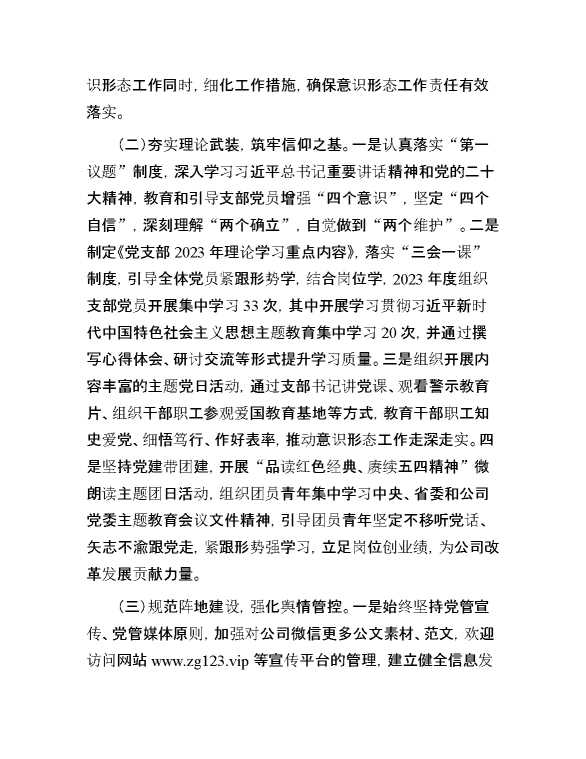 识形态工作同时，细化工作措施，确保意识形态工作责任有效落实。

（二）夯实理论武装，筑牢信仰之基。一是认真落实“第一议题”制度，深入学习习近平总书记重要讲话精神和党的二十大精神，教育和引导支部党员增强“四个意识”，坚定“四个自信”，深刻理解“两个确立”，自觉做到“两个维护”。二是制定《党支部 2023 年理论学习重点内容》，落实“三会一课”制度，引导全体党员紧跟形势学，结合岗位学，2023 年度组织支部党员开展集中学习 33 次，其中开展学习贯彻习近平新时代中国特色社会主义思想主题教育集中学习 20 次，并通过撰写心得体会、研讨交流等形式提升学习质量。三是组织开展内容丰富的主题党日活动，通过支部书记讲党课、观看警示教育片、组织干部职工参观爱国教育基地等方式，教育干部职工知史爱党、细悟笃行、作好表率，推动意识形态工作走深走实。四是坚持党建带团建，开展“品读红色经典、赓续五四精神”微朗读主题团日活动，组织团员青年集中学习中央、省委和公司党委主题教育会议文件精神，引导团员青年坚定不移听党话、矢志不渝跟党走，紧跟形势强学习，立足岗位创业绩，为公司改革发展贡献力量。

（三）规范阵地建设，强化舆情管控。一是始终坚持党管宣传、党管媒体原则，加强对公司微信更多公文素材、范文，欢迎访问网站 www.zg123.vip 等宣传平台的管理，建立健全信息发